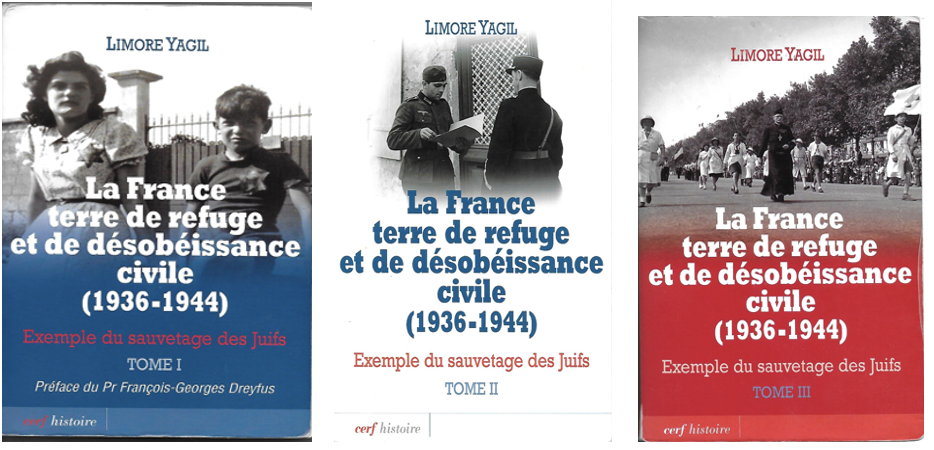 LIMORE YAGIL

La France terre de refuge et de désobéissance civile (1936-1944)

Exemple du sauvetage des Juifs

TOME I

Préface du Pr François-Georges Dreyfus

cerf histoire

LIMORE YAGIL

La France terre de refuge et de désobéissance civile (1936-1944)

Exemple du sauvetage des Juifs

TOME II

cerf histoire

LIMORE YAGIL

La France terre de refuge et de désobéissance civile (1936-1944)

Exemple du sauvetage des Juifs

TOME III

cerf histoire